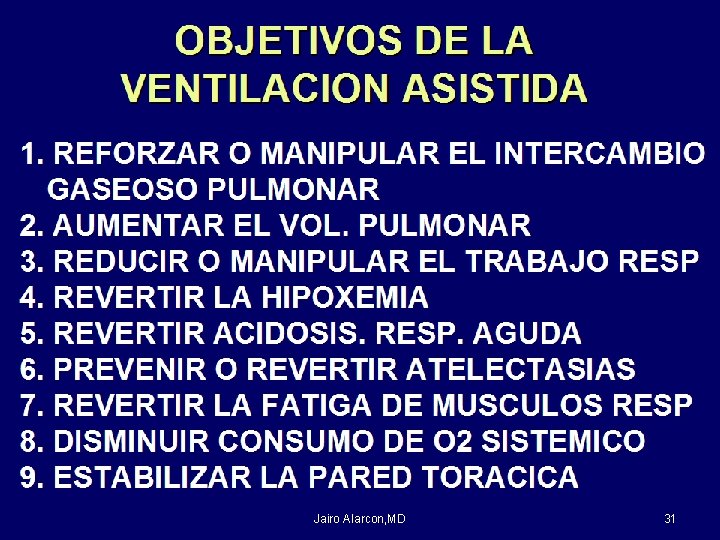 OBJETIVOS DE LA
VENTILACION ASISTIDA

1. REFORZAR O MANIPULAR EL INTERCAMBIO GASEOSO PULMONAR
2. AUMENTAR EL VOL. PULMONAR
3. REDUCIR O MANIPULAR EL TRABAJO RESP
4. REVERTIR LA HIPOXEMIA
5. REVERTIR ACIDOSIS. RESP. AGUDA
6. PREVENIR O REVERTIR ATELECTASIAS
7. REVERTIR LA FATIGA DE MUSCULOS RESP
8. DISMINUIR CONSUMO DE O2 SISTEMICO
9. ESTABILIZAR LA PARED TORACICA

Jairo Alarcon,MD

31